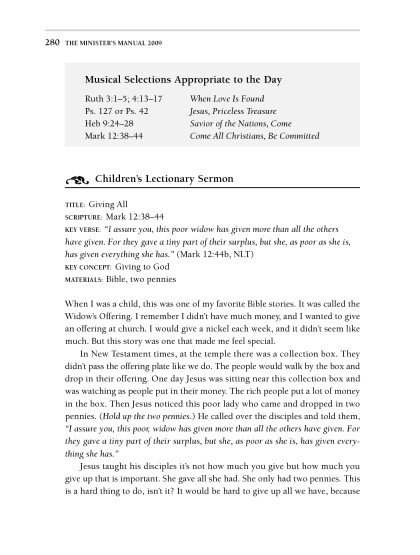 280 THE MINISTER'S MANUAL 2009

Musical Selections Appropriate to the Day

| | |
|---|---|
| Ruth 3:1–5; 4:13–17 | When Love Is Found |
| Ps. 127 or Ps. 42 | Jesus, Priceless Treasure |
| Heb 9:24–28 | Savior of the Nations, Come |
| Mark 12:38–44 | Come All Christians, Be Committed |

Children's Lectionary Sermon

TITLE: Giving All
SCRIPTURE: Mark 12:38–44
KEY VERSE: "I assure you, this poor widow has given more than all the others have given. For they gave a tiny part of their surplus, but she, as poor as she is, has given everything she has." (Mark 12:44b, NLT)
KEY CONCEPT: Giving to God
MATERIALS: Bible, two pennies

When I was a child, this was one of my favorite Bible stories. It was called the Widow's Offering. I remember I didn't have much money, and I wanted to give an offering at church. I would give a nickel each week, and it didn't seem like much. But this story was one that made me feel special.

In New Testament times, at the temple there was a collection box. They didn't pass the offering plate like we do. The people would walk by the box and drop in their offering. One day Jesus was sitting near this collection box and was watching as people put in their money. The rich people put a lot of money in the box. Then Jesus noticed this poor lady who came and dropped in two pennies. (Hold up the two pennies.) He called over the disciples and told them, "I assure you, this poor, widow has given more than all the others have given. For they gave a tiny part of their surplus, but she, as poor as she is, has given everything she has."

Jesus taught his disciples it's not how much you give but how much you give up that is important. She gave all she had. She only had two pennies. This is a hard thing to do, isn't it? It would be hard to give up all we have, because